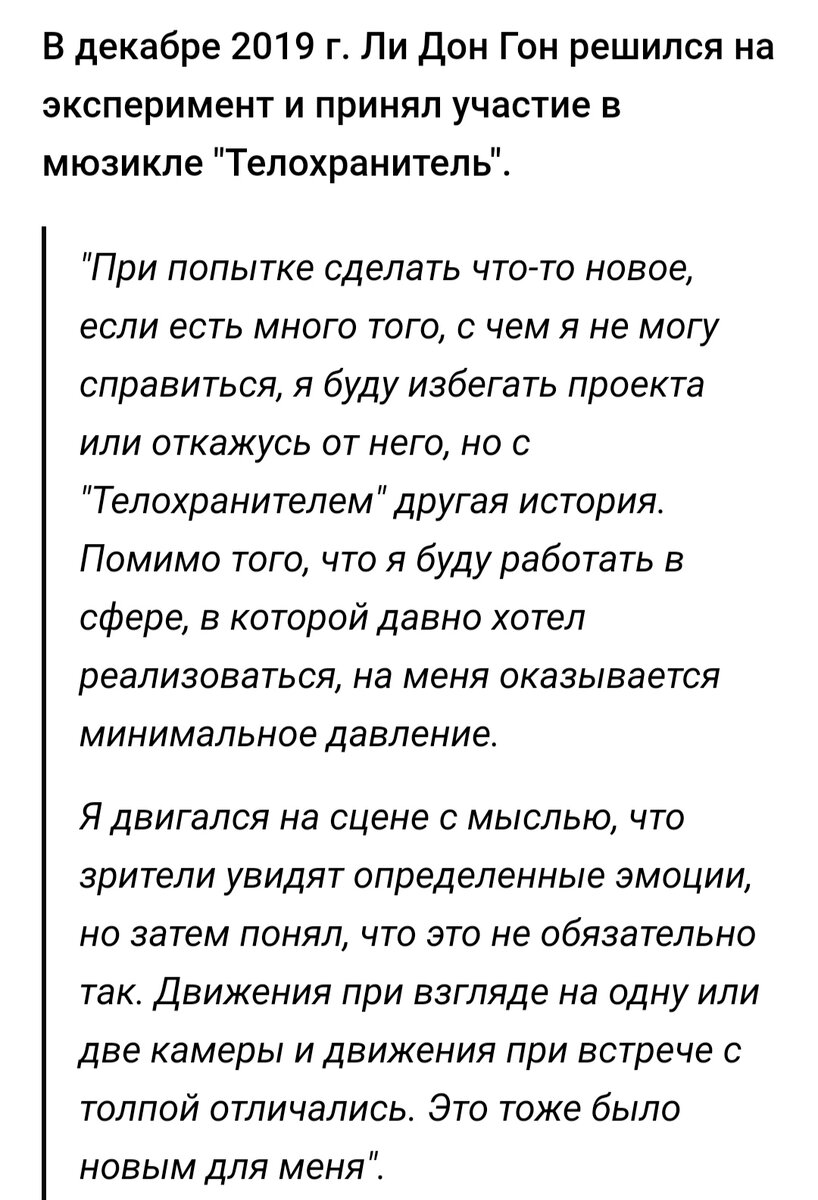 В декабре 2019 г. Ли Дон Гон решился на эксперимент и принял участие в мюзикле "Телохранитель".

"При попытке сделать что-то новое, если есть много того, с чем я не могу справиться, я буду избегать проекта или откажусь от него, но с "Телохранителем" другая история. Помимо того, что я буду работать в сфере, в которой давно хотел реализоваться, на меня оказывается минимальное давление.

Я двигался на сцене с мыслью, что зрители увидят определенные эмоции, но затем понял, что это не обязательно так. Движения при взгляде на одну или две камеры и движения при встрече с толпой отличались. Это тоже было новым для меня".